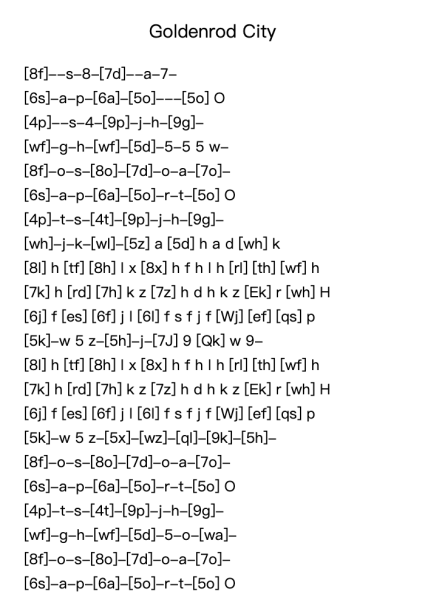 Goldenrod City

[8f]--s-8-[7d]--a-7-
[6s]-a-p-[6a]-[5o]---[5o] O
[4p]--s-4-[9p]-j-h-[9g]-
[wf]-g-h-[wf]-[5d]-5-5 5 w-
[8f]-o-s-[8o]-[7d]-o-a-[7o]-
[6s]-a-p-[6a]-[5o]-r-t-[5o] O
[4p]-t-s-[4t]-[9p]-j-h-[9g]-
[wh]-j-k-[wl]-[5z] a [5d] h a d [wh] k
[8l] h [tf] [8h] l x [8x] h f h l h [rl] [th] [wf] h
[7k] h [rd] [7h] k z [7z] h d h k z [Ek] r [wh] H
[6j] f [es] [6f] j l [6l] f s f j f [Wj] [ef] [qs] p
[5k]-w 5 z-[5h]-j-[7J] 9 [Qk] w 9-
[8l] h [tf] [8h] l x [8x] h f h l h [rl] [th] [wf] h
[7k] h [rd] [7h] k z [7z] h d h k z [Ek] r [wh] H
[6j] f [es] [6f] j l [6l] f s f j f [Wj] [ef] [qs] p
[5k]-w 5 z-[5x]-[wz]-[ql]-[9k]-[5h]-
[8f]-o-s-[8o]-[7d]-o-a-[7o]-
[6s]-a-p-[6a]-[5o]-r-t-[5o] O
[4p]-t-s-[4t]-[9p]-j-h-[9g]-
[wf]-g-h-[wf]-[5d]-5-o-[wa]-
[8f]-o-s-[8o]-[7d]-o-a-[7o]-
[6s]-a-p-[6a]-[5o]-r-t-[5o] O